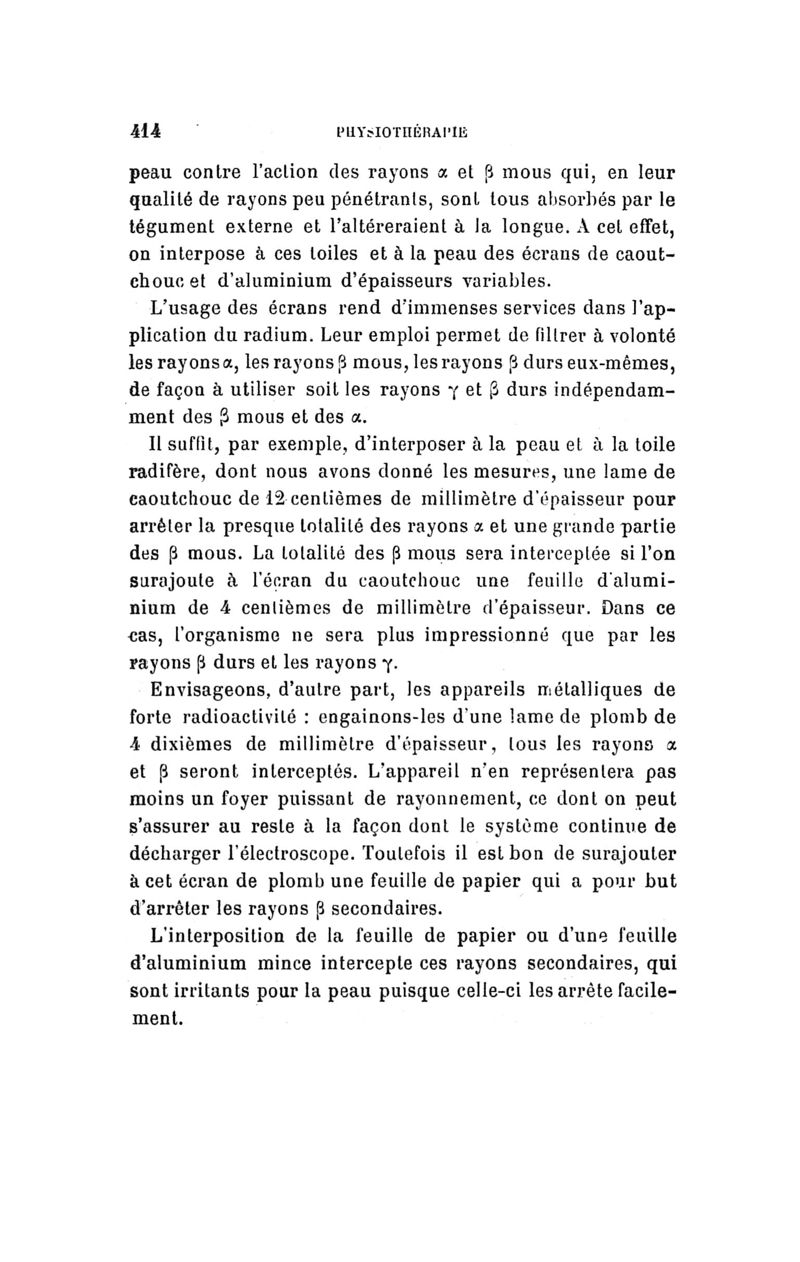 414 PHYSIOTHÉRAPIE

peau contre l'action des rayons $\alpha$ et $\beta$ mous qui, en leur qualité de rayons peu pénétrants, sont tous absorbés par le tégument externe et l'altéreraient à la longue. A cet effet, on interpose à ces toiles et à la peau des écrans de caoutchouc et d'aluminium d'épaisseurs variables.

L'usage des écrans rend d'immenses services dans l'application du radium. Leur emploi permet de filtrer à volonté les rayons $\alpha$, les rayons $\beta$ mous, les rayons $\beta$ durs eux-mêmes, de façon à utiliser soit les rayons $\gamma$ et $\beta$ durs indépendamment des $\beta$ mous et des $\alpha$.

Il suffit, par exemple, d'interposer à la peau et à la toile radifère, dont nous avons donné les mesures, une lame de caoutchouc de 12 centièmes de millimètre d'épaisseur pour arrêter la presque totalité des rayons $\alpha$ et une grande partie des $\beta$ mous. La totalité des $\beta$ mous sera interceptée si l'on surajoute à l'écran du caoutchouc une feuille d'aluminium de 4 centièmes de millimètre d'épaisseur. Dans ce cas, l'organisme ne sera plus impressionné que par les rayons $\beta$ durs et les rayons $\gamma$.

Envisageons, d'autre part, les appareils métalliques de forte radioactivité : engainons-les d'une lame de plomb de 4 dixièmes de millimètre d'épaisseur, tous les rayons $\alpha$ et $\beta$ seront interceptés. L'appareil n'en représentera pas moins un foyer puissant de rayonnement, ce dont on peut s'assurer au reste à la façon dont le système continue de décharger l'électroscope. Toutefois il est bon de surajouter à cet écran de plomb une feuille de papier qui a pour but d'arrêter les rayons $\beta$ secondaires.

L'interposition de la feuille de papier ou d'une feuille d'aluminium mince intercepte ces rayons secondaires, qui sont irritants pour la peau puisque celle-ci les arrête facilement.